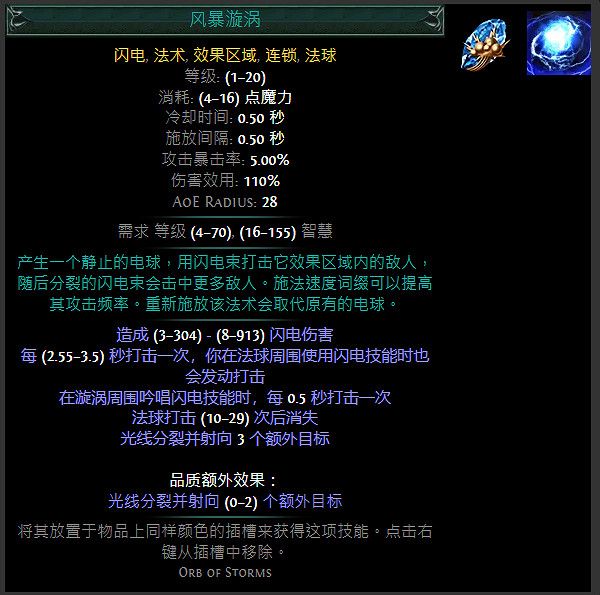 风暴漩涡

闪电, 法术, 效果区域, 连锁, 法球
等级: (1–20)
消耗: (4–16) 点魔力
冷却时间: 0.50 秒
施放间隔: 0.50 秒
攻击暴击率: 5.00%
伤害效用: 110%
AoE Radius: 28

需求 等级 (4–70), (16–155) 智慧

产生一个静止的电球，用闪电束打击它效果区域内的敌人，随后分裂的闪电束会击中更多敌人。施法速度词缀可以提高其攻击频率。重新施放该法术会取代原有的电球。

造成 (3–304) - (8–913) 闪电伤害
每 (2.55–3.5) 秒打击一次，你在法球周围使用闪电技能时也会发动打击
在漩涡周围吟唱闪电技能时，每 0.5 秒打击一次
法球打击 (10–29) 次后消失
光线分裂并射向 3 个额外目标

品质额外效果：
光线分裂并射向 (0–2) 个额外目标

将其放置于物品上同样颜色的插槽来获得这项技能。点击右键从插槽中移除。
Orb of Storms